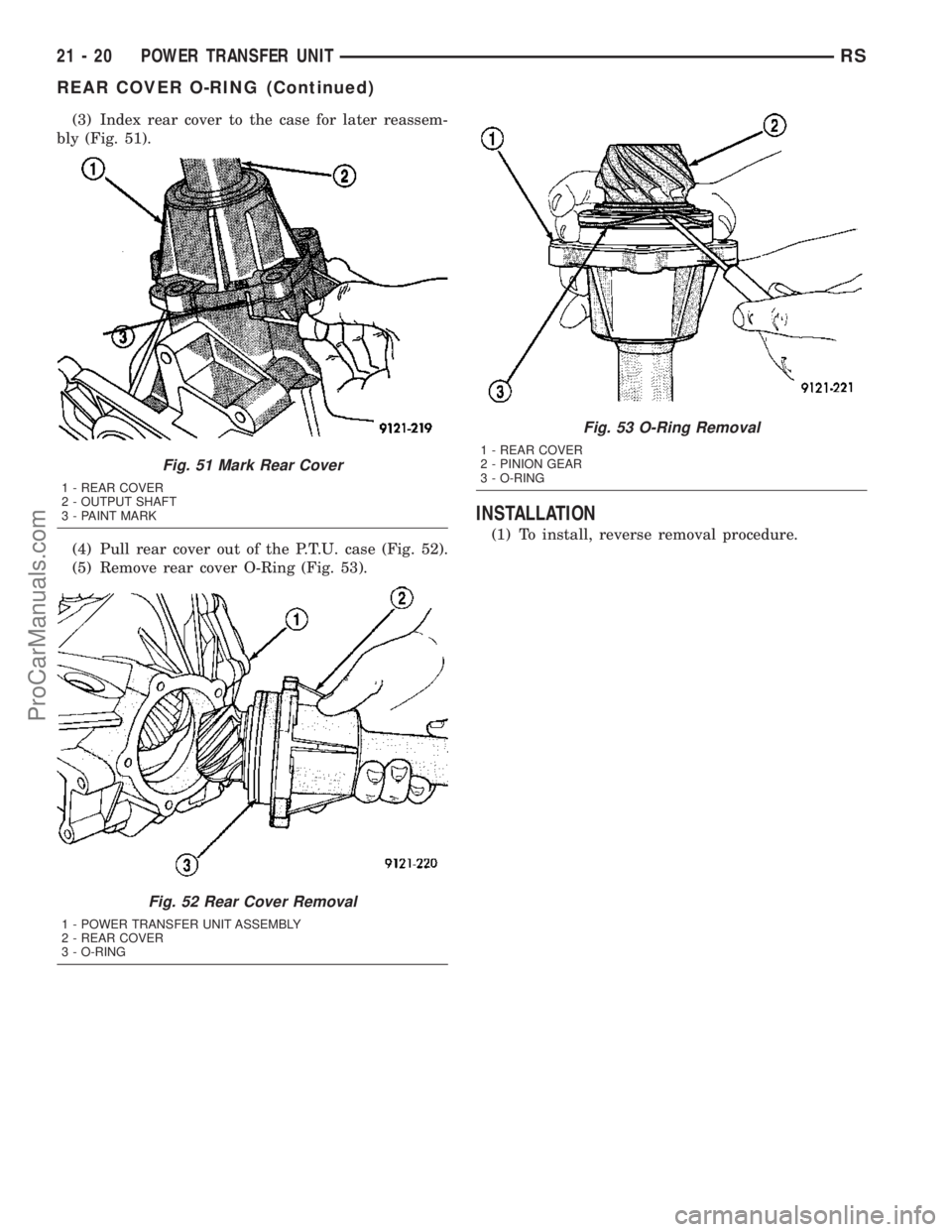 21 - 20 POWER TRANSFER UNIT RS

REAR COVER O-RING (Continued)

(3) Index rear cover to the case for later reassembly (Fig. 51).

1
2
3
9121-219

Fig. 51 Mark Rear Cover

1 - REAR COVER
2 - OUTPUT SHAFT
3 - PAINT MARK

(4) Pull rear cover out of the P.T.U. case (Fig. 52).

(5) Remove rear cover O-Ring (Fig. 53).

1
2
3
9121-220

Fig. 52 Rear Cover Removal

1 - POWER TRANSFER UNIT ASSEMBLY
2 - REAR COVER
3 - O-RING

1
2
3
9121-221

Fig. 53 O-Ring Removal

1 - REAR COVER
2 - PINION GEAR
3 - O-RING

INSTALLATION

(1) To install, reverse removal procedure.

ProCarManuals.com

carmanualsonline.info